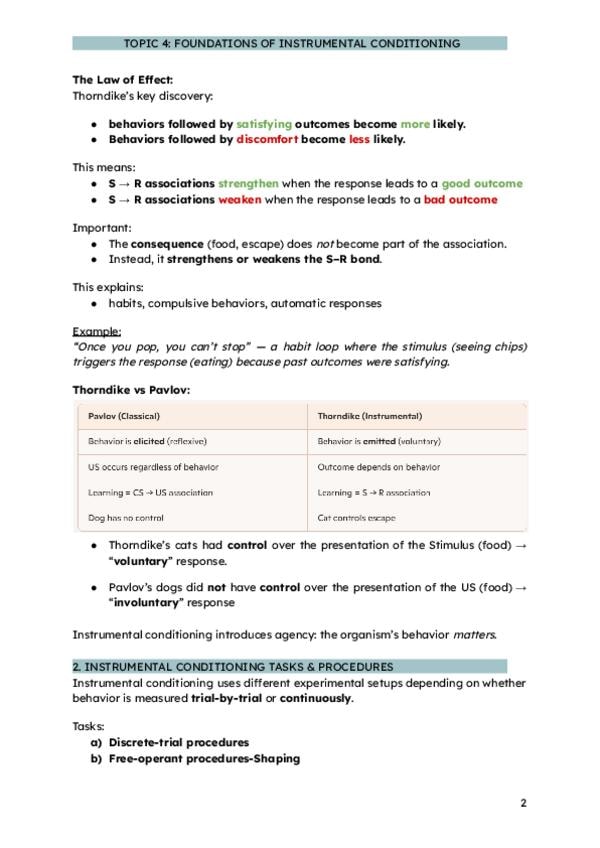 TOPIC 4: FOUNDATIONS OF INSTRUMENTAL CONDITIONING

The Law of Effect:
Thorndike's key discovery:

- behaviors followed by satisfying outcomes become more likely.
- Behaviors followed by discomfort become less likely.

This means:
- S → R associations strengthen when the response leads to a good outcome
- S → R associations weaken when the response leads to a bad outcome

Important:
- The consequence (food, escape) does not become part of the association.
- Instead, it strengthens or weakens the S–R bond.

This explains:
- habits, compulsive behaviors, automatic responses

Example:
"Once you pop, you can't stop" — a habit loop where the stimulus (seeing chips) triggers the response (eating) because past outcomes were satisfying.

Thorndike vs Pavlov:

| Pavlov (Classical) | Thorndike (Instrumental) |
|---|---|
| Behavior is elicited (reflexive) | Behavior is emitted (voluntary) |
| US occurs regardless of behavior | Outcome depends on behavior |
| Learning = CS → US association | Learning = S → R association |
| Dog has no control | Cat controls escape |

- Thorndike's cats had control over the presentation of the Stimulus (food) → "voluntary" response.
- Pavlov's dogs did not have control over the presentation of the US (food) → "involuntary" response

Instrumental conditioning introduces agency: the organism's behavior matters.

2. INSTRUMENTAL CONDITIONING TASKS & PROCEDURES
Instrumental conditioning uses different experimental setups depending on whether behavior is measured trial-by-trial or continuously.

Tasks:
a) Discrete-trial procedures
b) Free-operant procedures-Shaping

2